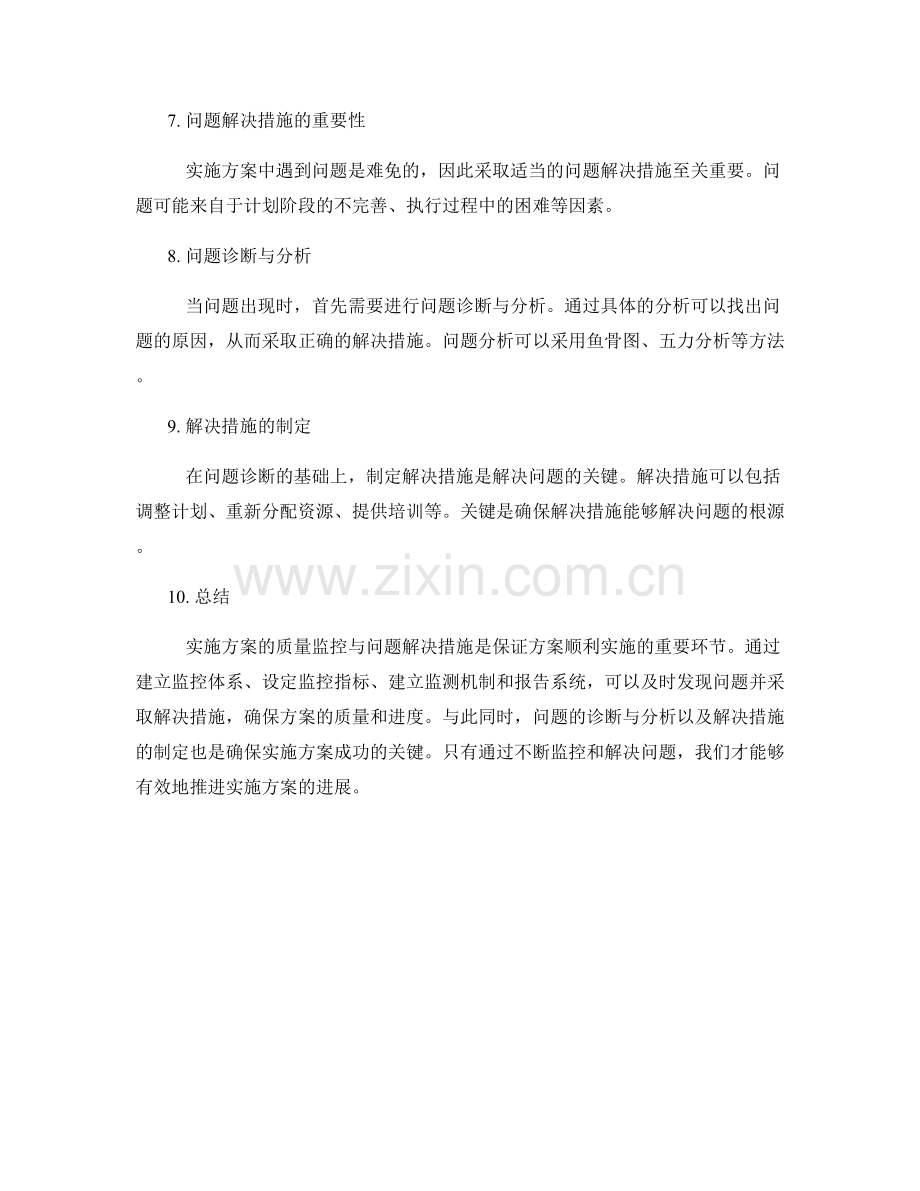 7. 问题解决措施的重要性

实施方案中遇到问题是难免的，因此采取适当的问题解决措施至关重要。问题可能来自于计划阶段的不完善、执行过程中的困难等因素。

8. 问题诊断与分析

当问题出现时，首先需要进行问题诊断与分析。通过具体的分析可以找出问题的原因，从而采取正确的解决措施。问题分析可以采用鱼骨图、五力分析等方法。

9. 解决措施的制定

在问题诊断的基础上，制定解决措施是解决问题的关键。解决措施可以包括调整计划、重新分配资源、提供培训等。关键是确保解决措施能够解决问题的根源。

www.zixin.com.cn

10. 总结

实施方案的质量监控与问题解决措施是保证方案顺利实施的重要环节。通过建立监控体系、设定监控指标、建立监测机制和报告系统，可以及时发现问题并采取解决措施，确保方案的质量和进度。与此同时，问题的诊断与分析以及解决措施的制定也是确保实施方案成功的关键。只有通过不断监控和解决问题，我们才能够有效地推进实施方案的进展。